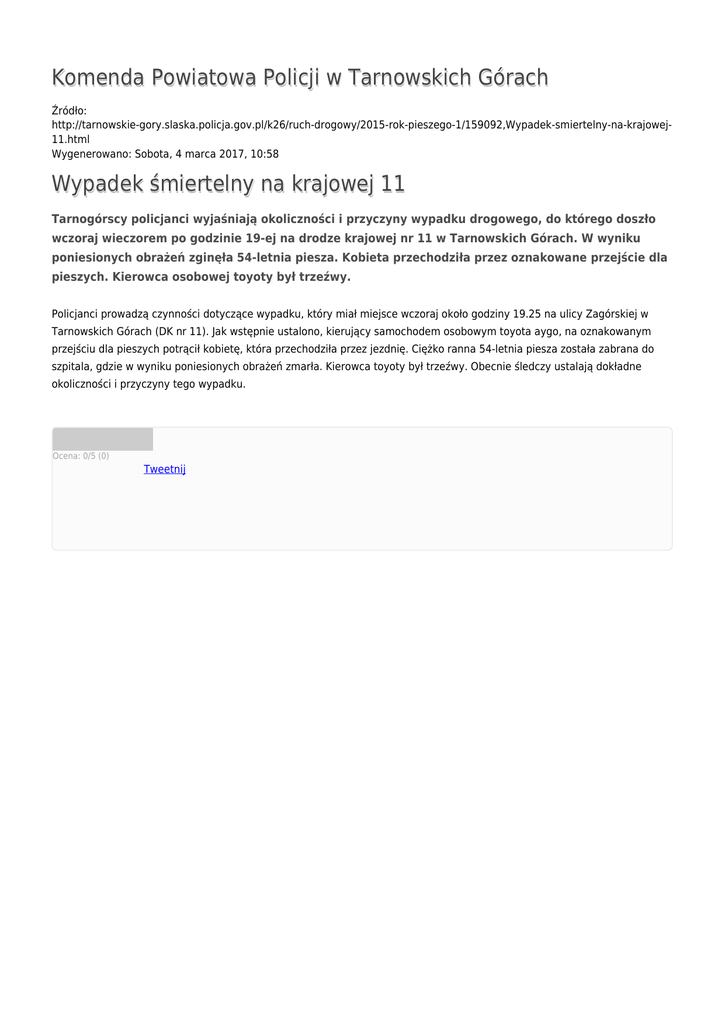 Komenda Powiatowa Policji w Tarnowskich Górach

Źródło:
http://tarnowskie-gory.slaska.policja.gov.pl/k26/ruch-drogowy/2015-rok-pieszego-1/159092,Wypadek-smiertelny-na-krajowej-11.html
Wygenerowano: Sobota, 4 marca 2017, 10:58

Wypadek śmiertelny na krajowej 11

Tarnogórscy policjanci wyjaśniają okoliczności i przyczyny wypadku drogowego, do którego doszło wczoraj wieczorem po godzinie 19-ej na drodze krajowej nr 11 w Tarnowskich Górach. W wyniku poniesionych obrażeń zginęła 54-letnia piesza. Kobieta przechodziła przez oznakowane przejście dla pieszych. Kierowca osobowej toyoty był trzeźwy.

Policjanci prowadzą czynności dotyczące wypadku, który miał miejsce wczoraj około godziny 19.25 na ulicy Zagórskiej w Tarnowskich Górach (DK nr 11). Jak wstępnie ustalono, kierujący samochodem osobowym toyota aygo, na oznakowanym przejściu dla pieszych potrącił kobietę, która przechodziła przez jezdnię. Ciężko ranna 54-letnia piesza została zabrana do szpitala, gdzie w wyniku poniesionych obrażeń zmarła. Kierowca toyoty był trzeźwy. Obecnie śledczy ustalają dokładne okoliczności i przyczyny tego wypadku.

Ocena: 0/5 (0)
Tweetnij